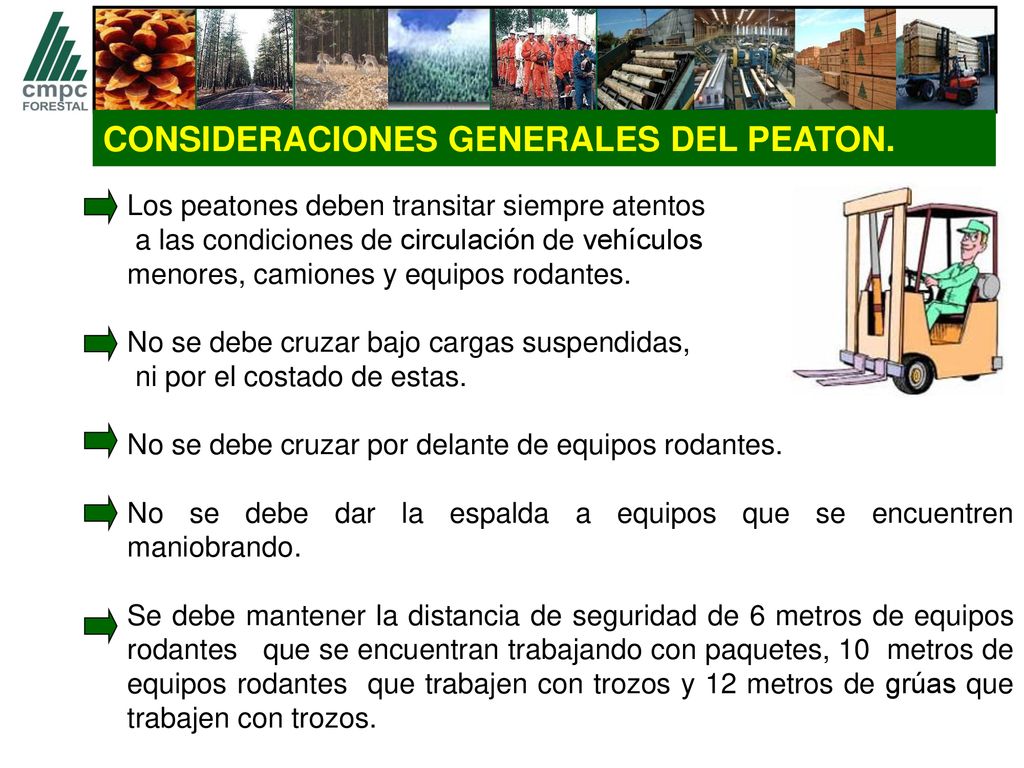 cmpc
FORESTAL

CONSIDERACIONES GENERALES DEL PEATON.

Los peatones deben transitar siempre atentos a las condiciones de circulación de vehículos menores, camiones y equipos rodantes.

No se debe cruzar bajo cargas suspendidas, ni por el costado de estas.

No se debe cruzar por delante de equipos rodantes.

No se debe dar la espalda a equipos que se encuentren maniobrando.

Se debe mantener la distancia de seguridad de 6 metros de equipos rodantes que se encuentran trabajando con paquetes, 10 metros de equipos rodantes que trabajen con trozos y 12 metros de grúas que trabajen con trozos.